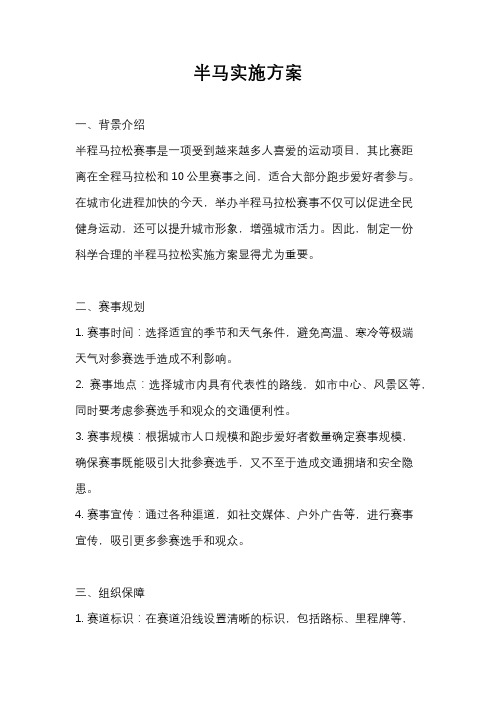 半马实施方案

一、背景介绍

半程马拉松赛事是一项受到越来越多人喜爱的运动项目，其比赛距离在全程马拉松和 10 公里赛事之间，适合大部分跑步爱好者参与。在城市化进程加快的今天，举办半程马拉松赛事不仅可以促进全民健身运动，还可以提升城市形象，增强城市活力。因此，制定一份科学合理的半程马拉松实施方案显得尤为重要。

二、赛事规划

1. 赛事时间：选择适宜的季节和天气条件，避免高温、寒冷等极端天气对参赛选手造成不利影响。

2. 赛事地点：选择城市内具有代表性的路线，如市中心、风景区等，同时要考虑参赛选手和观众的交通便利性。

3. 赛事规模：根据城市人口规模和跑步爱好者数量确定赛事规模，确保赛事既能吸引大批参赛选手，又不至于造成交通拥堵和安全隐患。

4. 赛事宣传：通过各种渠道，如社交媒体、户外广告等，进行赛事宣传，吸引更多参赛选手和观众。

三、组织保障

1. 赛道标识：在赛道沿线设置清晰的标识，包括路标、里程牌等，